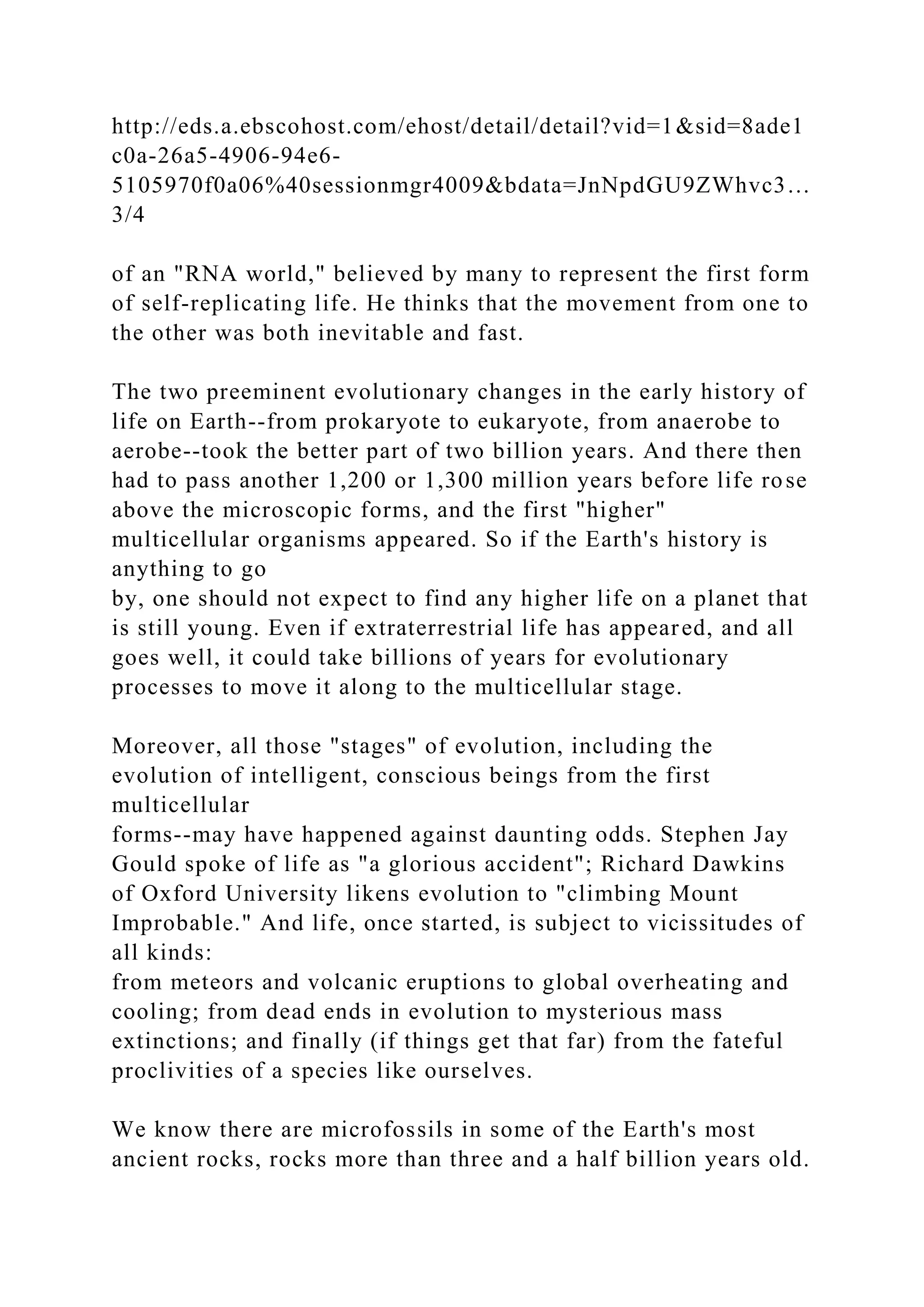 http://eds.a.ebscohost.com/ehost/detail/detail?vid=1&sid=8ade1c0a-26a5-4906-94e6-5105970f0a06%40sessionmgr4009&bdata=JnNpdGU9ZWhvc3… 3/4

of an "RNA world," believed by many to represent the first form of self-replicating life. He thinks that the movement from one to the other was both inevitable and fast.

The two preeminent evolutionary changes in the early history of life on Earth--from prokaryote to eukaryote, from anaerobe to aerobe--took the better part of two billion years. And there then had to pass another 1,200 or 1,300 million years before life rose above the microscopic forms, and the first "higher" multicellular organisms appeared. So if the Earth's history is anything to go by, one should not expect to find any higher life on a planet that is still young. Even if extraterrestrial life has appeared, and all goes well, it could take billions of years for evolutionary processes to move it along to the multicellular stage.

Moreover, all those "stages" of evolution, including the evolution of intelligent, conscious beings from the first multicellular forms--may have happened against daunting odds. Stephen Jay Gould spoke of life as "a glorious accident"; Richard Dawkins of Oxford University likens evolution to "climbing Mount Improbable." And life, once started, is subject to vicissitudes of all kinds: from meteors and volcanic eruptions to global overheating and cooling; from dead ends in evolution to mysterious mass extinctions; and finally (if things get that far) from the fateful proclivities of a species like ourselves.

We know there are microfossils in some of the Earth's most ancient rocks, rocks more than three and a half billion years old.